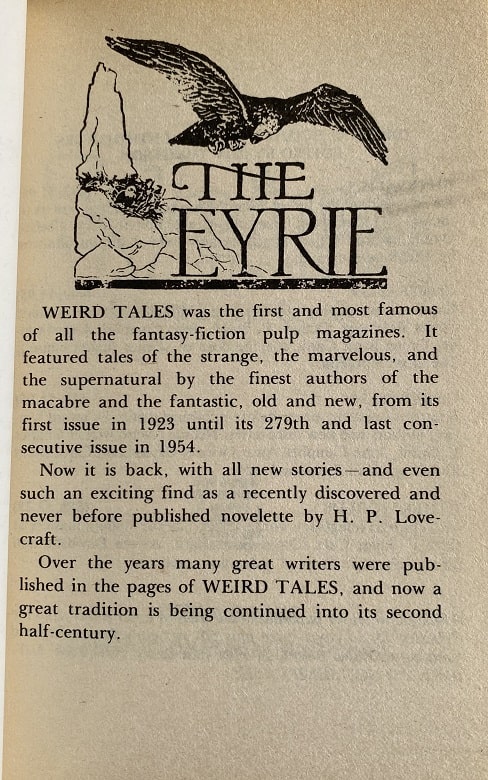 THE EYRIE

WEIRD TALES was the first and most famous of all the fantasy-fiction pulp magazines. It featured tales of the strange, the marvelous, and the supernatural by the finest authors of the macabre and the fantastic, old and new, from its first issue in 1923 until its 279th and last consecutive issue in 1954.

Now it is back, with all new stories—and even such an exciting find as a recently discovered and never before published novelette by H. P. Lovecraft.

Over the years many great writers were published in the pages of WEIRD TALES, and now a great tradition is being continued into its second half-century.